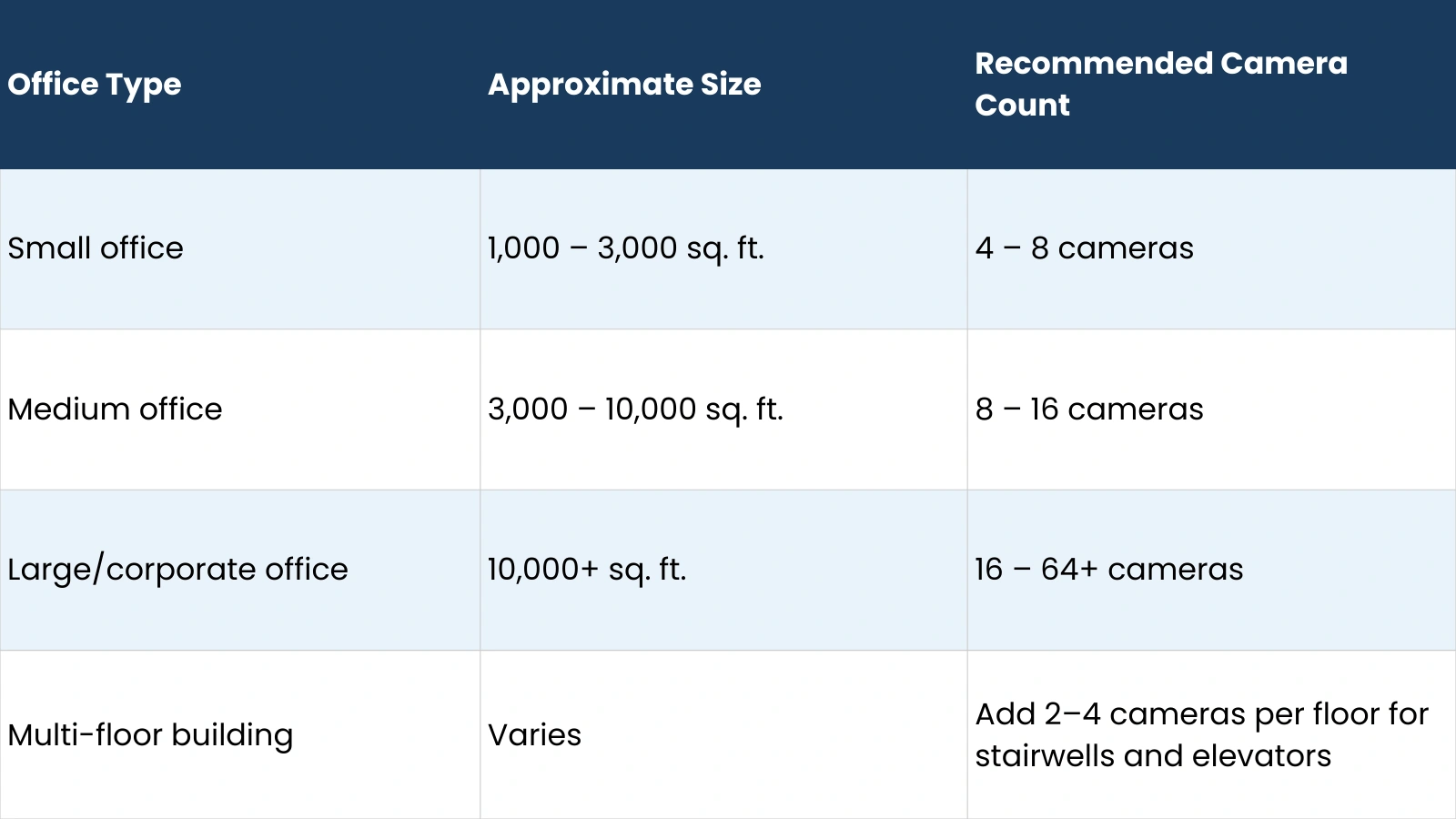 | Office Type | Approximate Size | Recommended Camera Count |
|---|---|---|
| Small office | 1,000 – 3,000 sq. ft. | 4 – 8 cameras |
| Medium office | 3,000 – 10,000 sq. ft. | 8 – 16 cameras |
| Large/corporate office | 10,000+ sq. ft. | 16 – 64+ cameras |
| Multi-floor building | Varies | Add 2–4 cameras per floor for stairwells and elevators |